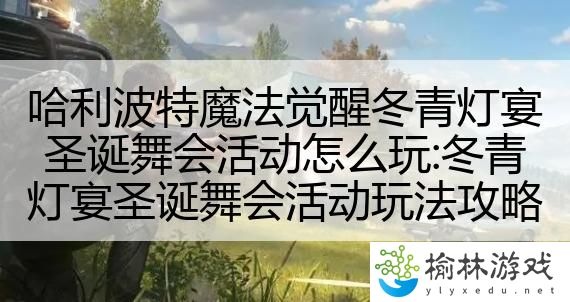 哈利波特魔法觉醒冬青灯宴圣诞舞会活动怎么玩:冬青灯宴圣诞舞会活动玩法攻略

榆林游戏
ylyxedu.net